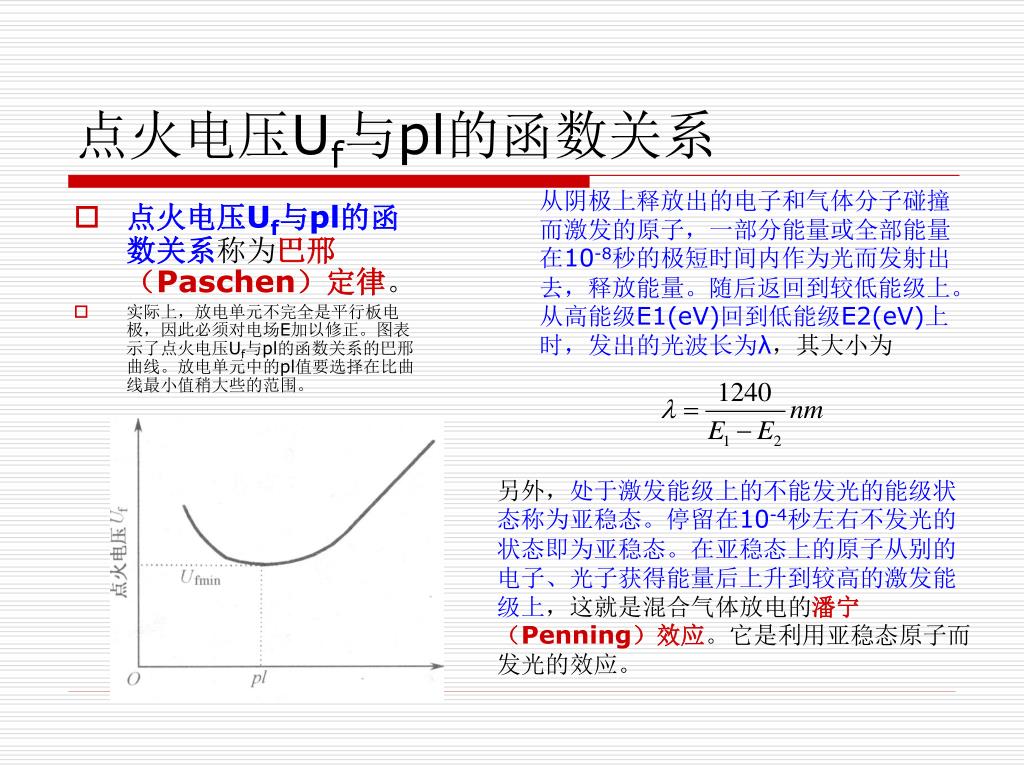 点火电压$U_f$与pl的函数关系

☐ 点火电压$U_f$与pl的函数关系称为巴邢（Paschen）定律。

☐ 实际上，放电单元不完全是平行板电极，因此必须对电场E加以修正。图表示了点火电压$U_f$与pl的函数关系的巴邢曲线。放电单元中的pl值要选择在比曲线最小值稍大些的范围。

点火电压$U_f$

$U_{fmin}$

O

pl

从阴极上释放出的电子和气体分子碰撞而激发的原子，一部分能量或全部能量在$10^{-8}$秒的极短时间内作为光而发射出去，释放能量。随后返回到较低能级上。从高能级E1(eV)回到低能级E2(eV)上时，发出的光波长为λ，其大小为

$\lambda = \frac{1240}{E_1 - E_2} nm$

另外，处于激发能级上的不能发光的能级状态称为亚稳态。停留在$10^{-4}$秒左右不发光的状态即为亚稳态。在亚稳态上的原子从别的电子、光子获得能量后上升到较高的激发能级上，这就是混合气体放电的潘宁（Penning）效应。它是利用亚稳态原子而发光的效应。